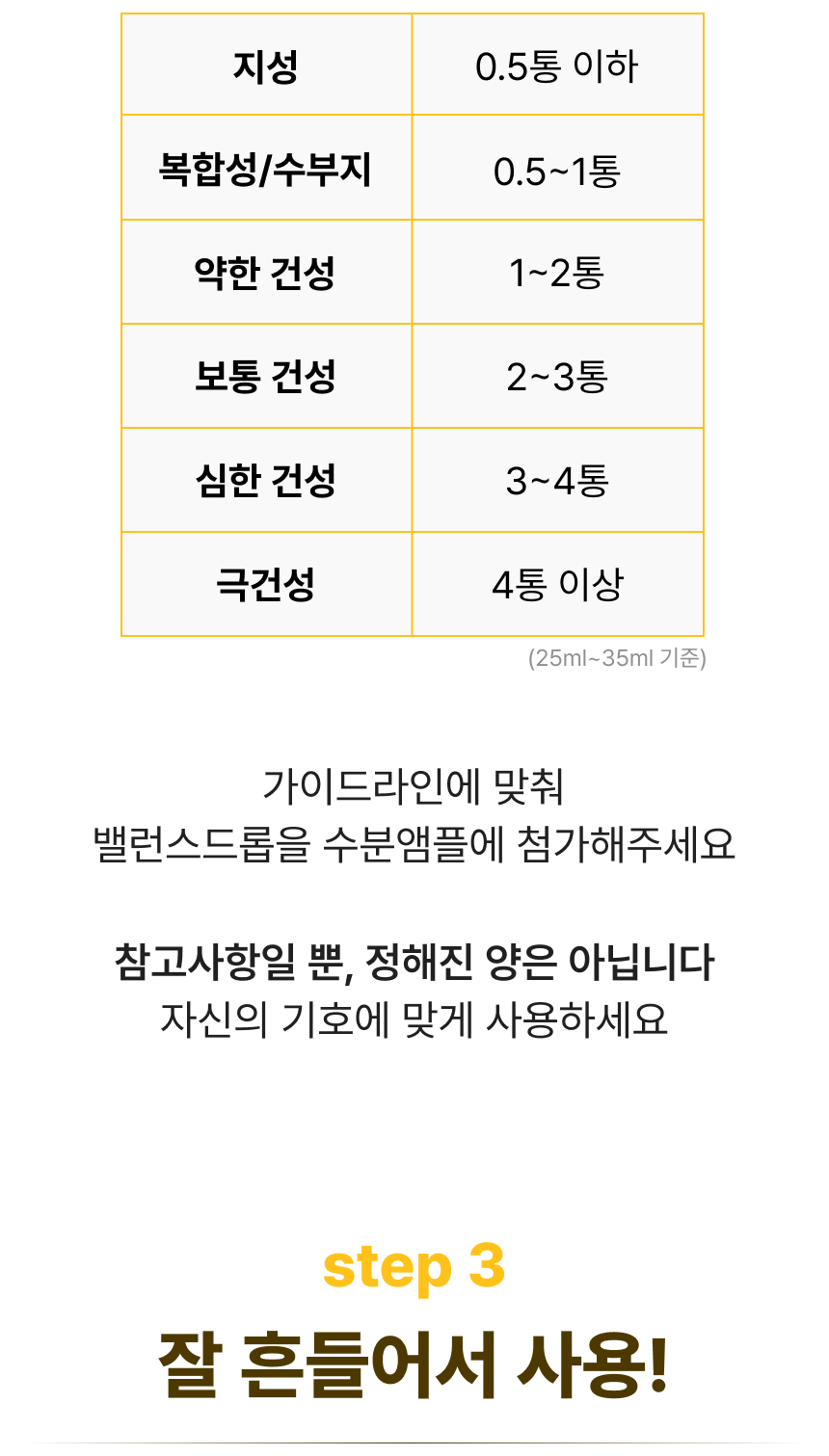 | 지성 | 0.5통 이하 |
|---|---|
| 복합성/수부지 | 0.5~1통 |
| 약한 건성 | 1~2통 |
| 보통 건성 | 2~3통 |
| 심한 건성 | 3~4통 |
| 극건성 | 4통 이상 |

(25ml~35ml 기준)

가이드라인에 맞춰
밸런스드롭을 수분앰플에 첨가해주세요

참고사항일 뿐, 정해진 양은 아닙니다
자신의 기호에 맞게 사용하세요

step 3

잘 흔들어서 사용!